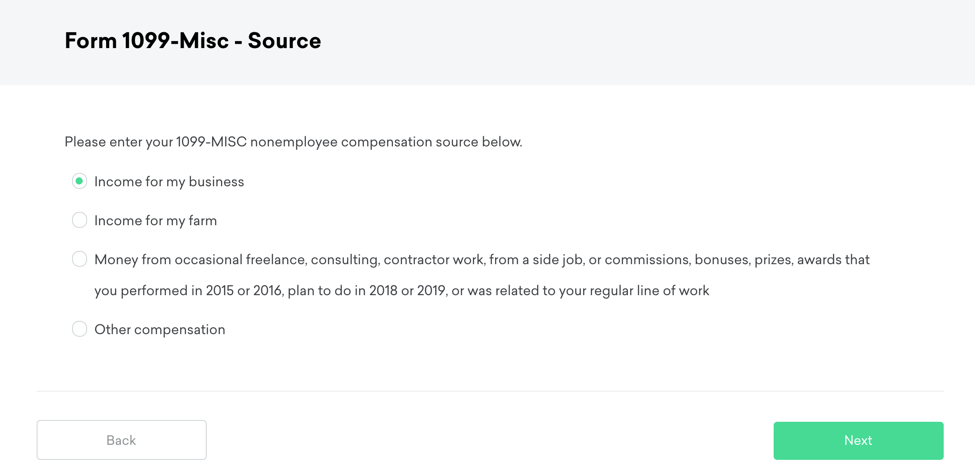 Form 1099-Misc - Source

Please enter your 1099-MISC nonemployee compensation source below.

Income for my business

Income for my farm

Money from occasional freelance, consulting, contractor work, from a side job, or commissions, bonuses, prizes, awards that you performed in 2015 or 2016, plan to do in 2018 or 2019, or was related to your regular line of work

Other compensation

Back

Next